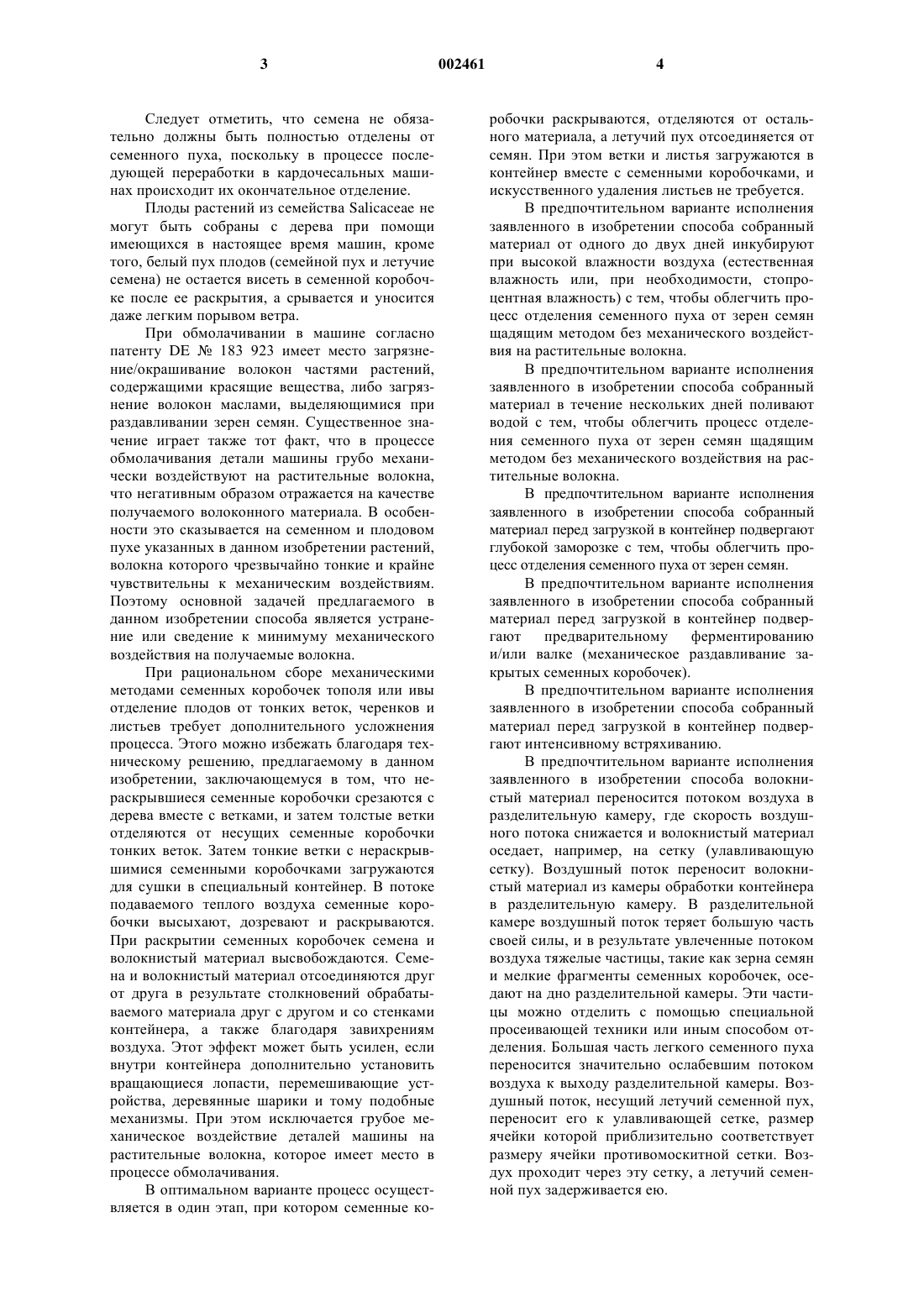 3 002461 4

Следует отметить, что семена не обязательно должны быть полностью отделены от семенного пуха, поскольку в процессе последующей переработки в кардочесальных машинах происходит их окончательное отделение.

Плоды растений из семейства Salicaceae не могут быть собраны с дерева при помощи имеющихся в настоящее время машин, кроме того, белый пух плодов (семейной пух и летучие семена) не остается висеть в семенной коробочке после ее раскрытия, а срывается и уносится даже легким порывом ветра.

При обмолачивании в машине согласно патенту DE № 183 923 имеет место загрязнение/окрашивание волокон частями растений, содержащими красящие вещества, либо загрязнение волокон маслами, выделяющимися при раздавливании зерен семян. Существенное значение играет также тот факт, что в процессе обмолачивания детали машины грубо механически воздействуют на растительные волокна, что негативным образом отражается на качестве получаемого волоконного материала. В особенности это сказывается на семенном и плодовом пухе указанных в данном изобретении растений, волокна которого чрезвычайно тонкие и крайне чувствительны к механическим воздействиям. Поэтому основной задачей предлагаемого в данном изобретении способа является устранение или сведение к минимуму механического воздействия на получаемые волокна.

При рациональном сборе механическими методами семенных коробочек тополя или ивы отделение плодов от тонких веток, черенков и листьев требует дополнительного усложнения процесса. Этого можно избежать благодаря техническому решению, предлагаемому в данном изобретении, заключающемуся в том, что нераскрывшиеся семенные коробочки срезаются с дерева вместе с ветками, и затем толстые ветки отделяются от несущих семенные коробочки тонких веток. Затем тонкие ветки с нераскрывшимися семенными коробочками загружаются для сушки в специальный контейнер. В потоке подаваемого теплого воздуха семенные коробочки высыхают, дозревают и раскрываются. При раскрытии семенных коробочек семена и волокнистый материал высвобождаются. Семена и волокнистый материал отсоединяются друг от друга в результате столкновений обрабатываемого материала друг с другом и со стенками контейнера, а также благодаря завихрениям воздуха. Этот эффект может быть усилен, если внутри контейнера дополнительно установить вращающиеся лопасти, перемешивающие устройства, деревянные шарики и тому подобные механизмы. При этом исключается грубое механическое воздействие деталей машины на растительные волокна, которое имеет место в процессе обмолачивания.

В оптимальном варианте процесс осуществляется в один этап, при котором семенные коробочки раскрываются, отделяются от остального материала, а летучий пух отсоединяется от семян. При этом ветки и листья загружаются в контейнер вместе с семенными коробочками, и искусственного удаления листьев не требуется.

В предпочтительном варианте исполнения заявленного в изобретении способа собранный материал от одного до двух дней инкубируют при высокой влажности воздуха (естественная влажность или, при необходимости, стопроцентная влажность) с тем, чтобы облегчить процесс отделения семенного пуха от зерен семян щадящим методом без механического воздействия на растительные волокна.

В предпочтительном варианте исполнения заявленного в изобретении способа собранный материал в течение нескольких дней поливают водой с тем, чтобы облегчить процесс отделения семенного пуха от зерен семян щадящим методом без механического воздействия на растительные волокна.

В предпочтительном варианте исполнения заявленного в изобретении способа собранный материал перед загрузкой в контейнер подвергают глубокой заморозке с тем, чтобы облегчить процесс отделения семенного пуха от зерен семян.

В предпочтительном варианте исполнения заявленного в изобретении способа собранный материал перед загрузкой в контейнер подвергают предварительному ферментированию и/или валке (механическое раздавливание закрытых семенных коробочек).

В предпочтительном варианте исполнения заявленного в изобретении способа собранный материал перед загрузкой в контейнер подвергают интенсивному встряхиванию.

В предпочтительном варианте исполнения заявленного в изобретении способа волокнистый материал переносится потоком воздуха в разделительную камеру, где скорость воздушного потока снижается и волокнистый материал оседает, например, на сетку (улавливающую сетку). Воздушный поток переносит волокнистый материал из камеры обработки контейнера в разделительную камеру. В разделительной камере воздушный поток теряет большую часть своей силы, и в результате увлеченные потоком воздуха тяжелые частицы, такие как зерна семян и мелкие фрагменты семенных коробочек, оседают на дно разделительной камеры. Эти частицы можно отделить с помощью специальной просеивающей техники или иным способом отделения. Большая часть легкого семенного пуха переносится значительно ослабевшим потоком воздуха к выходу разделительной камеры. Воздушный поток, несущий летучий семенной пух, переносит его к улавливающей сетке, размер ячейки которой приблизительно соответствует размеру ячейки противомоскитной сетки. Воздух проходит через эту сетку, а летучий семенной пух задерживается ею.